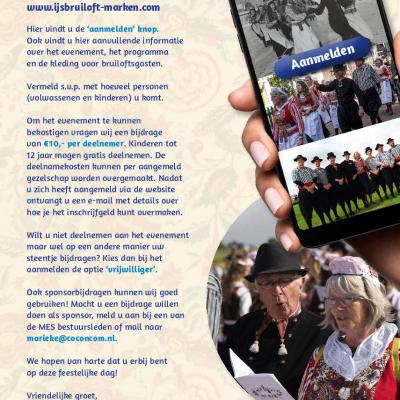 www.ijsbruiloft-marken.com

Hier vindt u de 'aanmelden' knop. Ook vindt u hier aanvullende informatie over het evenement, het programma en de kleding voor bruiloftsgasten.

Vermeld s.v.p. met hoeveel personen (volwassenen en kinderen) u komt.

Om het evenement te kunnen bekostigen vragen wij een bijdrage van €10,- per deelnemer. Kinderen tot 12 jaar mogen gratis deelnemen. De deelnamekosten kunnen per aangemeld gezelschap worden overgemaakt. Nadat u zich heeft aangemeld via de website ontvangt u een e-mail met details over hoe je het inschrijfgeld kunt overmaken.

Wilt u niet deelnemen aan het evenement maar wel op een andere manier uw steentje bijdragen? Kies dan bij het aanmelden de optie 'vrijwilliger'.

Ook sponsorbijdragen kunnen wij goed gebruiken! Mocht u een bijdrage willen doen als sponsor, meld u aan bij een van de MES bestuursleden of mail naar marieke@coconcom.nl.

We hopen van harte dat u erbij bent op deze feestelijke dag!

Vriendelijke groet,

Aanmelden